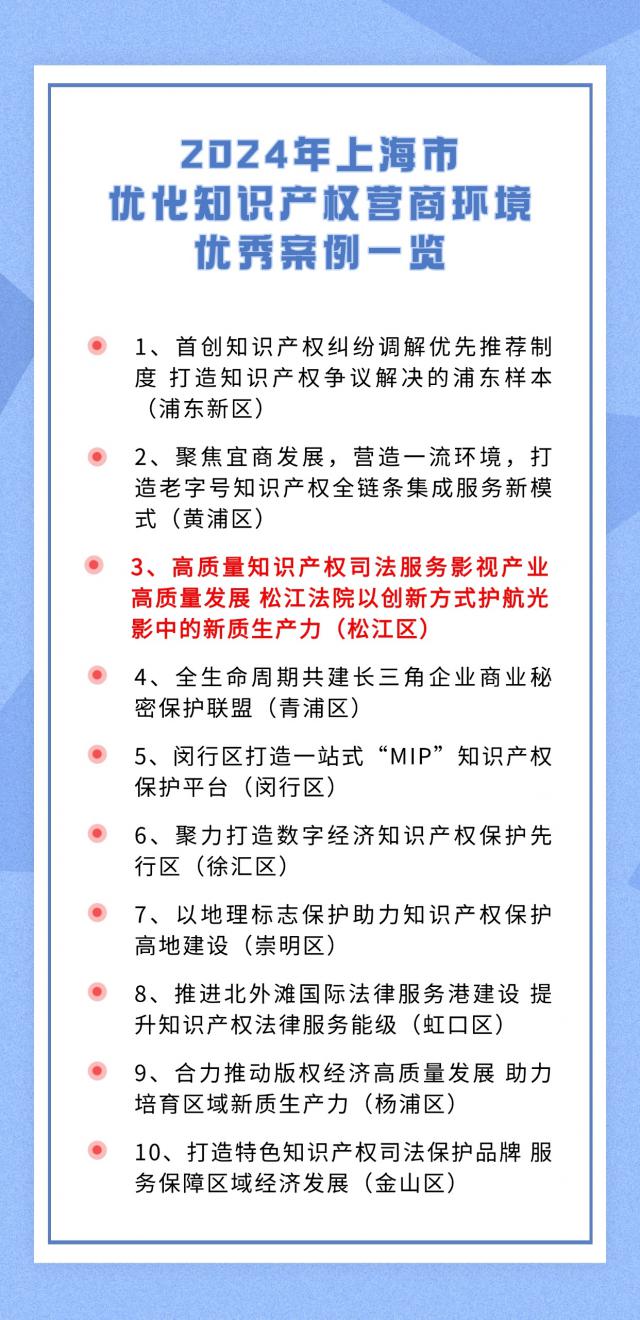 2024年上海市
优化知识产权营商环境
优秀案例一览

1、首创知识产权纠纷调解优先推荐制度 打造知识产权争议解决的浦东样本（浦东新区）

2、聚焦宜商发展，营造一流环境，打造老字号知识产权全链条集成服务新模式（黄浦区）

3、高质量知识产权司法服务影视产业高质量发展 松江法院以创新方式护航光影中的新质生产力（松江区）

4、全生命周期共建长三角企业商业秘密保护联盟（青浦区）

5、闵行区打造一站式“MIP”知识产权保护平台（闵行区）

6、聚力打造数字经济知识产权保护先行区（徐汇区）

7、以地理标志保护助力知识产权保护高地建设（崇明区）

8、推进北外滩国际法律服务港建设 提升知识产权法律服务能级（虹口区）

9、合力推动版权经济高质量发展 助力培育区域新质生产力（杨浦区）

10、打造特色知识产权司法保护品牌 服务保障区域经济发展（金山区）